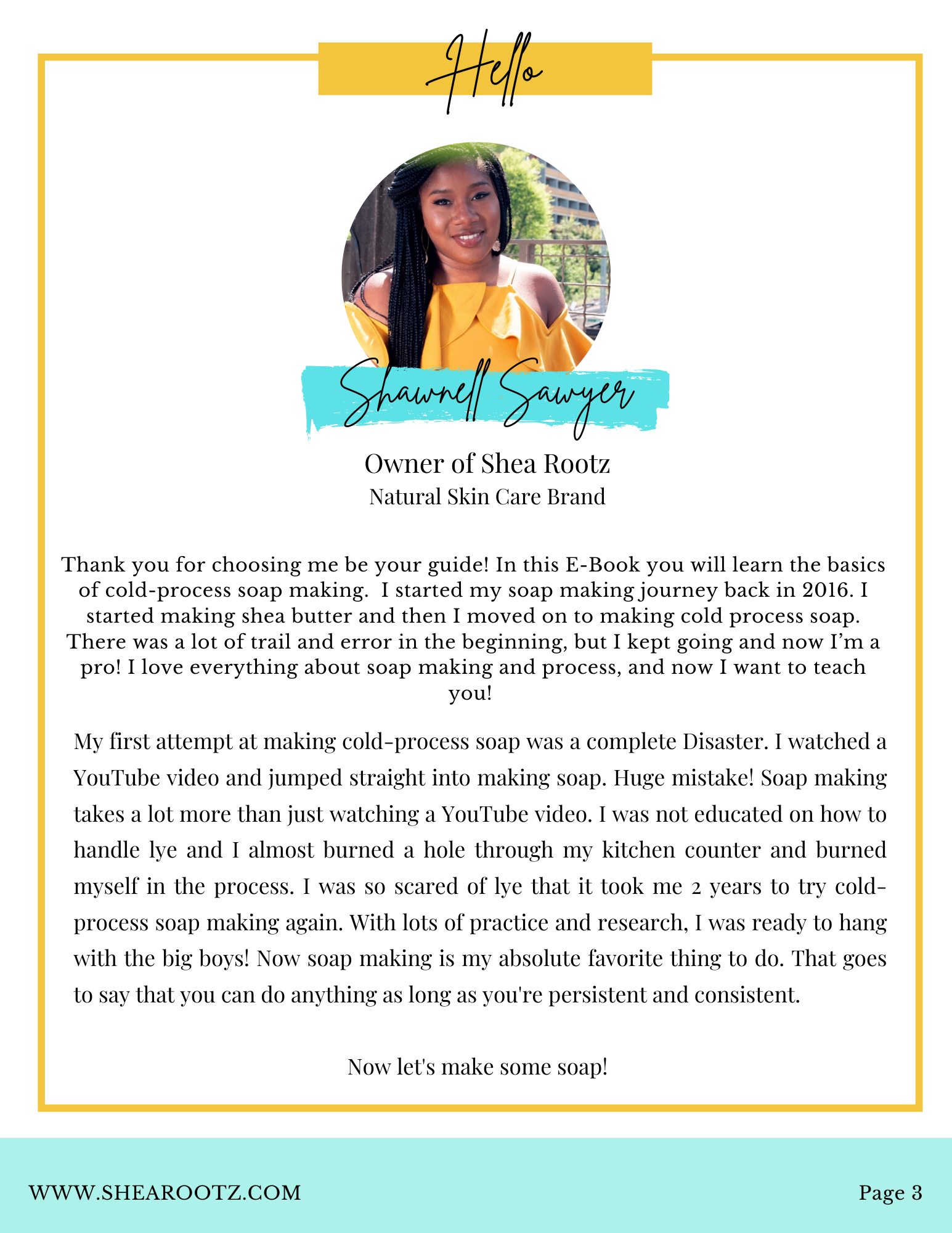 Hello

Shawnell Sawyer

Owner of Shea Rootz
Natural Skin Care Brand

Thank you for choosing me be your guide! In this E-Book you will learn the basics of cold-process soap making. I started my soap making journey back in 2016. I started making shea butter and then I moved on to making cold process soap. There was a lot of trail and error in the beginning, but I kept going and now I'm a pro! I love everything about soap making and process, and now I want to teach you!

My first attempt at making cold-process soap was a complete Disaster. I watched a YouTube video and jumped straight into making soap. Huge mistake! Soap making takes a lot more than just watching a YouTube video. I was not educated on how to handle lye and I almost burned a hole through my kitchen counter and burned myself in the process. I was so scared of lye that it took me 2 years to try cold-process soap making again. With lots of practice and research, I was ready to hang with the big boys! Now soap making is my absolute favorite thing to do. That goes to say that you can do anything as long as you're persistent and consistent.

Now let's make some soap!

WWW.SHEAROOTZ.COM

Page 3